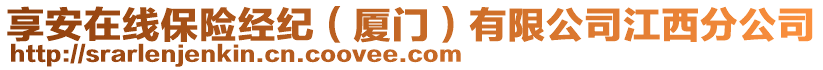 享安在线保险经纪（厦门）有限公司江西分公司
http://srarlenjenkin.cn.coovee.com